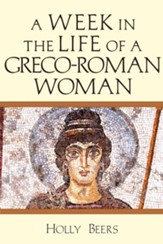 A WEEK IN THE LIFE OF A GRECO-ROMAN WOMAN

HOLLY BEERS